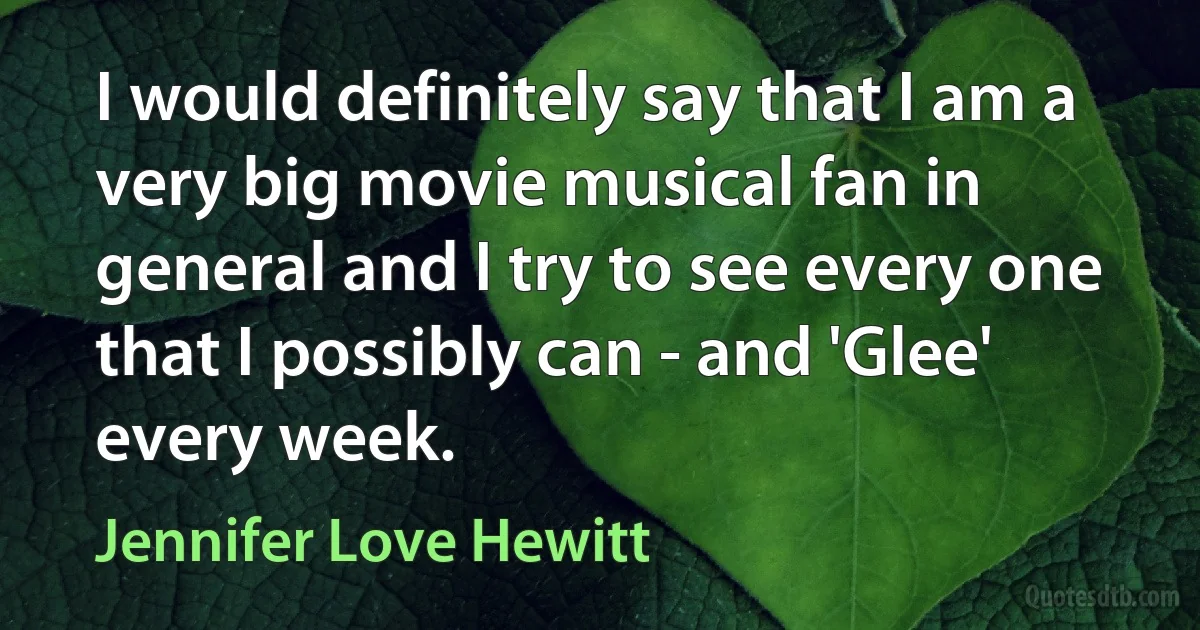 I would definitely say that I am a very big movie musical fan in general and I try to see every one that I possibly can - and 'Glee' every week.

Jennifer Love Hewitt

Quotesdtb.com